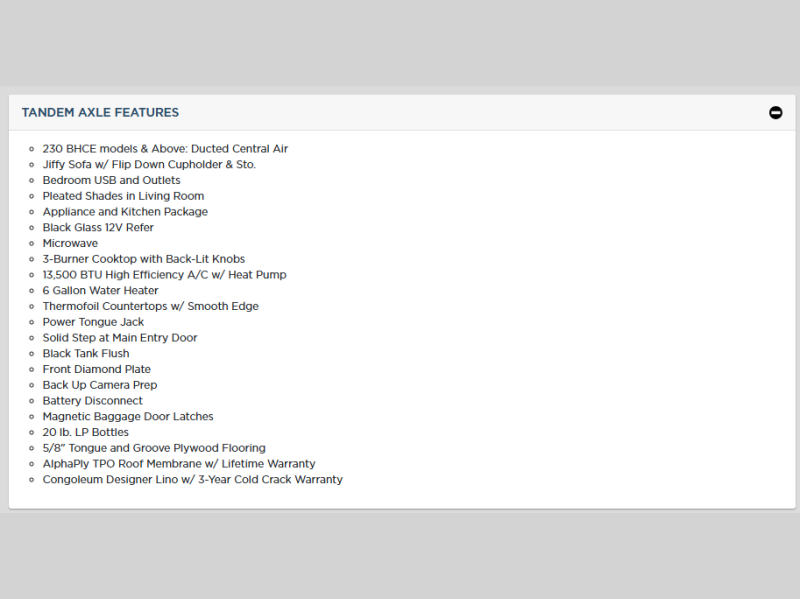 TANDEM AXLE FEATURES

- 230 BHCE models & Above: Ducted Central Air
- Jiffy Sofa w/ Flip Down Cupholder & Sto.
- Bedroom USB and Outlets
- Pleated Shades in Living Room
- Appliance and Kitchen Package
- Black Glass 12V Refer
- Microwave
- 3-Burner Cooktop with Back-Lit Knobs
- 13,500 BTU High Efficiency A/C w/ Heat Pump
- 6 Gallon Water Heater
- Thermofoil Countertops w/ Smooth Edge
- Power Tongue Jack
- Solid Step at Main Entry Door
- Black Tank Flush
- Front Diamond Plate
- Back Up Camera Prep
- Battery Disconnect
- Magnetic Baggage Door Latches
- 20 lb. LP Bottles
- 5/8" Tongue and Groove Plywood Flooring
- AlphaPly TPO Roof Membrane w/ Lifetime Warranty
- Congoleum Designer Lino w/ 3-Year Cold Crack Warranty